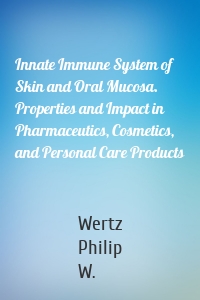 Innate Immune System of Skin and Oral Mucosa. Properties and Impact in Pharmaceutics, Cosmetics, and Personal Care Products

Wertz
Philip
W.